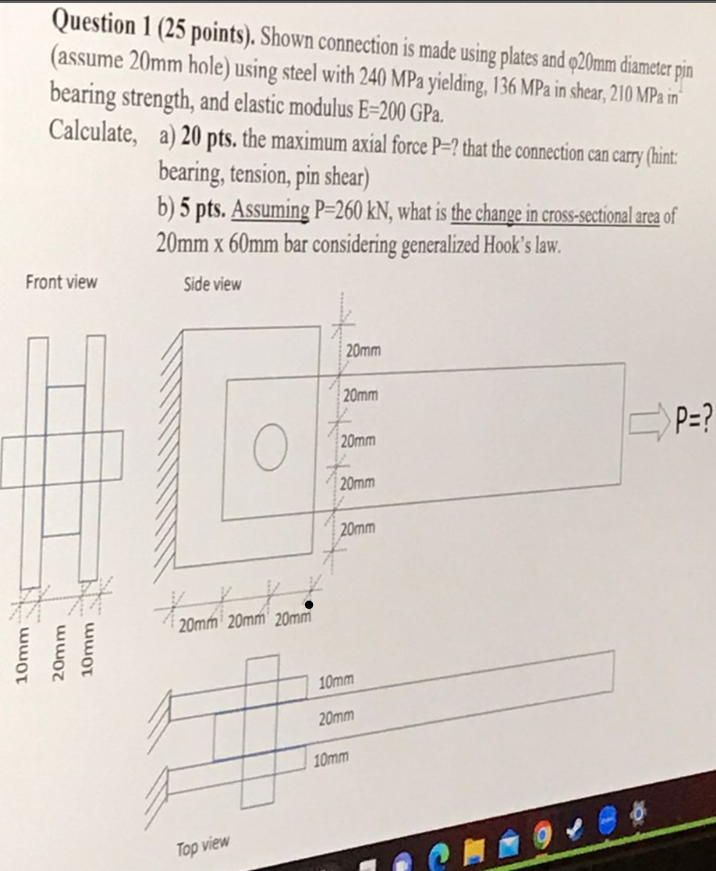 **Question 1 (25 points).** Shown connection is made using plates and φ20mm diameter pin (assume 20mm hole) using steel with 240 MPa yielding, 136 MPa in shear, 210 MPa in bearing strength, and elastic modulus E=200 GPa.

Calculate, a) **20 pts.** the maximum axial force P=? that the connection can carry (hint: bearing, tension, pin shear)

b) **5 pts.** Assuming P=260 kN, what is the change in cross-sectional area of 20mm x 60mm bar considering generalized Hook's law.

Front view

Side view

20mm
20mm
20mm
20mm
20mm

P=?

10mm 20mm 10mm

20mm 20mm 20mm

10mm
20mm
10mm

Top view